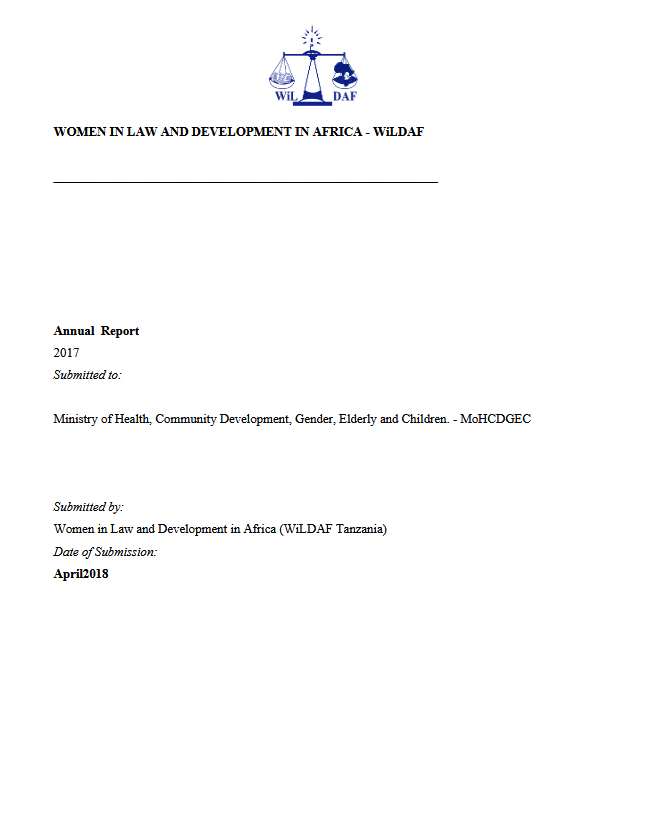 WiL DAF

WOMEN IN LAW AND DEVELOPMENT IN AFRICA - WiLDAF

Annual Report
2017
Submitted to:

Ministry of Health, Community Development, Gender, Elderly and Children. - MoHCDGEC

Submitted by:
Women in Law and Development in Africa (WiLDAF Tanzania)
Date of Submission:
April2018